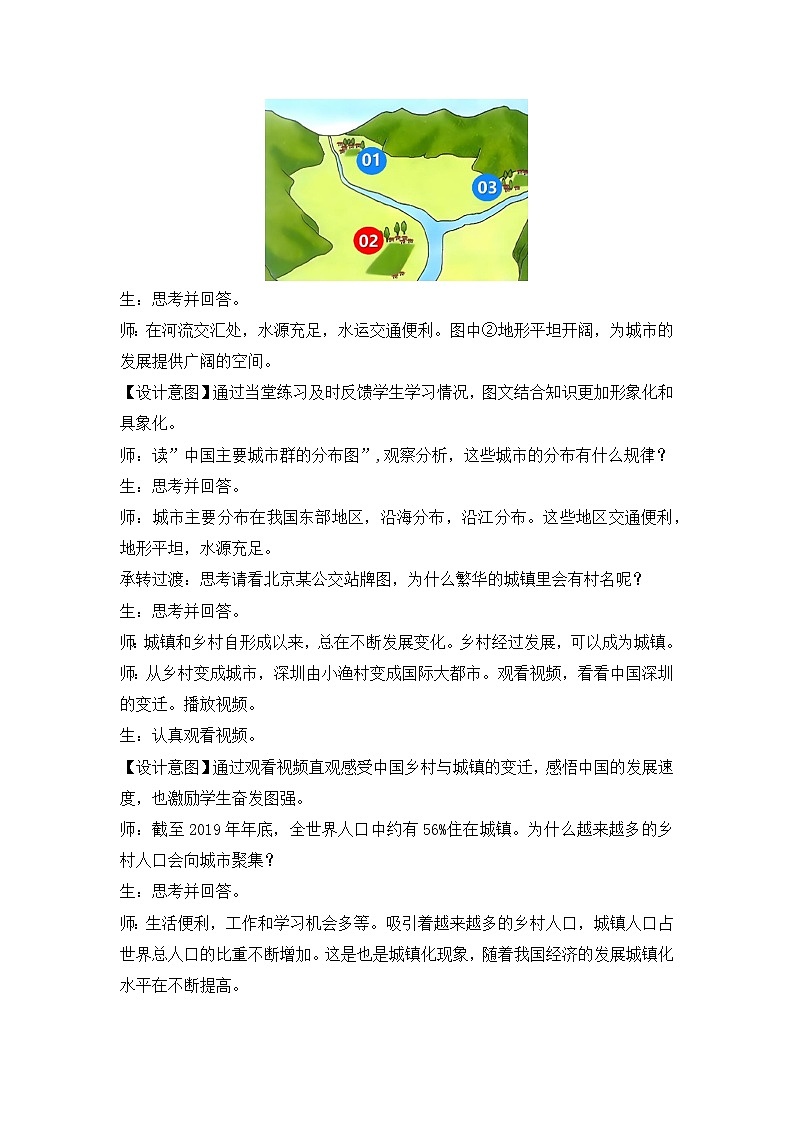 01

03

02

生：思考并回答。

师：在河流交汇处，水源充足，水运交通便利。图中②地形平坦开阔，为城市的发展提供广阔的空间。

【设计意图】通过当堂练习及时反馈学生学习情况，图文结合知识更加形象化和具象化。

师：读”中国主要城市群的分布图”，观察分析，这些城市的分布有什么规律？

生：思考并回答。

师：城市主要分布在我国东部地区，沿海分布，沿江分布。这些地区交通便利，地形平坦，水源充足。

承转过渡：思考请看北京某公交站牌图，为什么繁华的城镇里会有村名呢？

生：思考并回答。

师：城镇和乡村自形成以来，总在不断发展变化。乡村经过发展，可以成为城镇。

师：从乡村变成城市，深圳由小渔村变成国际大都市。观看视频，看看中国深圳的变迁。播放视频。

生：认真观看视频。

【设计意图】通过观看视频直观感受中国乡村与城镇的变迁，感悟中国的发展速度，也激励学生奋发图强。

师：截至 2019 年年底，全世界人口中约有 56%住在城镇。为什么越来越多的乡村人口会向城市聚集？

生：思考并回答。

师：生活便利，工作和学习机会多等。吸引着越来越多的乡村人口，城镇人口占世界总人口的比重不断增加。这是也是城镇化现象，随着我国经济的发展城镇化水平在不断提高。